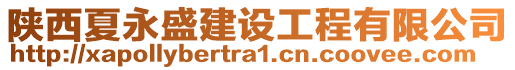 陕西夏永盛建设工程有限公司
http://xapollybertra1.cn.coovee.com